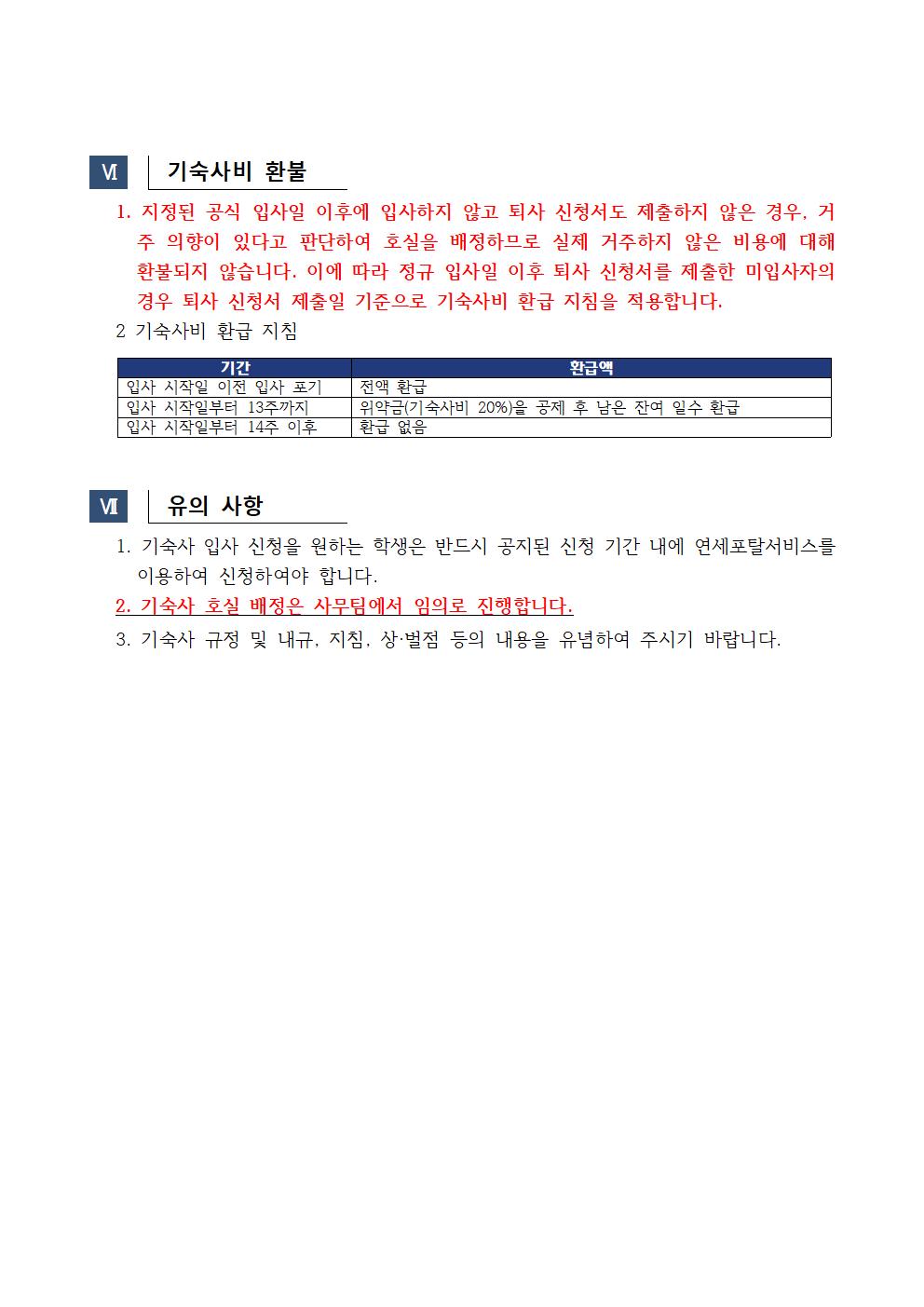 Ⅵ 기숙사비 환불

1. 지정된 공식 입사일 이후에 입사하지 않고 퇴사 신청서도 제출하지 않은 경우, 거주 의향이 있다고 판단하여 호실을 배정하므로 실제 거주하지 않은 비용에 대해 환불되지 않습니다. 이에 따라 정규 입사일 이후 퇴사 신청서를 제출한 미입사자의 경우 퇴사 신청서 제출일 기준으로 기숙사비 환급 지침을 적용합니다.

2 기숙사비 환급 지침

| 기간 | 환급액 |
|---|---|
| 입사 시작일 이전 입사 포기 | 전액 환급 |
| 입사 시작일부터 13주까지 | 위약금(기숙사비 20%)을 공제 후 남은 잔여 일수 환급 |
| 입사 시작일부터 14주 이후 | 환급 없음 |

Ⅶ 유의 사항

1. 기숙사 입사 신청을 원하는 학생은 반드시 공지된 신청 기간 내에 연세포탈서비스를 이용하여 신청하여야 합니다.

2. 기숙사 호실 배정은 사무팀에서 임의로 진행합니다.

3. 기숙사 규정 및 내규, 지침, 상·벌점 등의 내용을 유념하여 주시기 바랍니다.